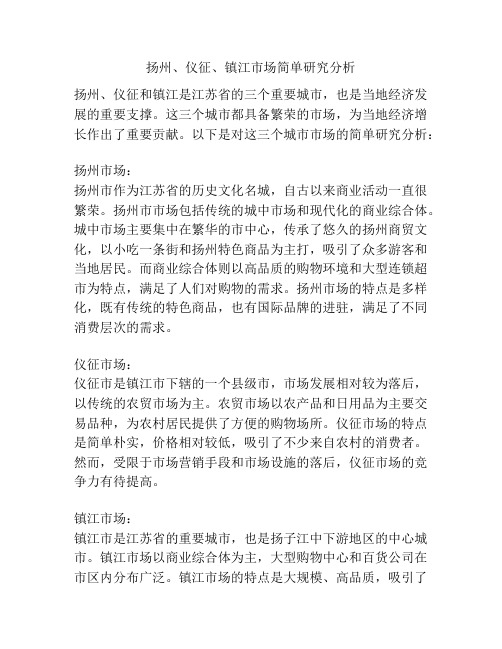 扬州、仪征、镇江市场简单研究分析

扬州、仪征和镇江是江苏省的三个重要城市，也是当地经济发展的重要支撑。这三个城市都具备繁荣的市场，为当地经济增长作出了重要贡献。以下是对这三个城市市场的简单研究分析：

扬州市场：
扬州市作为江苏省的历史文化名城，自古以来商业活动一直很繁荣。扬州市市场包括传统的城中市场和现代化的商业综合体。城中市场主要集中在繁华的市中心，传承了悠久的扬州商贸文化，以小吃一条街和扬州特色商品为主打，吸引了众多游客和当地居民。而商业综合体则以高品质的购物环境和大型连锁超市为特点，满足了人们对购物的需求。扬州市场的特点是多样化，既有传统的特色商品，也有国际品牌的进驻，满足了不同消费层次的需求。

仪征市场：
仪征市是镇江市下辖的一个县级市，市场发展相对较为落后，以传统的农贸市场为主。农贸市场以农产品和日用品为主要交易品种，为农村居民提供了方便的购物场所。仪征市场的特点是简单朴实，价格相对较低，吸引了不少来自农村的消费者。然而，受限于市场营销手段和市场设施的落后，仪征市场的竞争力有待提高。

镇江市场：
镇江市是江苏省的重要城市，也是扬子江中下游地区的中心城市。镇江市场以商业综合体为主，大型购物中心和百货公司在市区内分布广泛。镇江市场的特点是大规模、高品质，吸引了